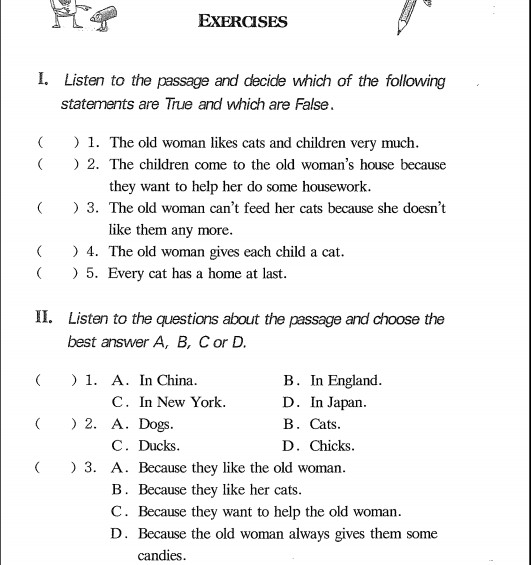 EXERCISES

I. Listen to the passage and decide which of the following statements are True and which are False.

( ) 1. The old woman likes cats and children very much.
( ) 2. The children come to the old woman's house because they want to help her do some housework.
( ) 3. The old woman can't feed her cats because she doesn't like them any more.
( ) 4. The old woman gives each child a cat.
( ) 5. Every cat has a home at last.

II. Listen to the questions about the passage and choose the best answer A, B, C or D.

( ) 1. A. In China. B. In England.
C. In New York. D. In Japan.
( ) 2. A. Dogs. B. Cats.
C. Ducks. D. Chicks.
( ) 3. A. Because they like the old woman.
B. Because they like her cats.
C. Because they want to help the old woman.
D. Because the old woman always gives them some candies.